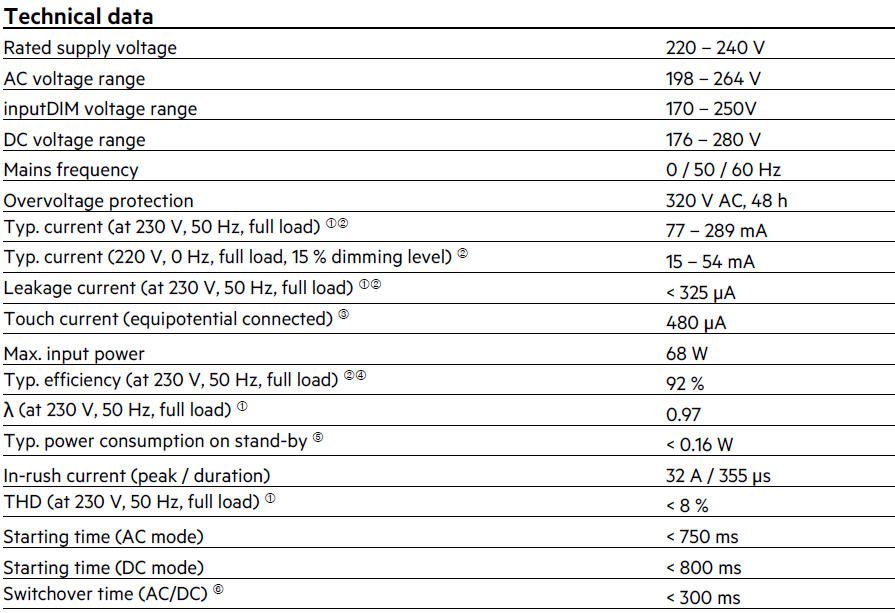 **Technical data**

| | |
|---|---|
| Rated supply voltage | 220 – 240 V |
| AC voltage range | 198 – 264 V |
| inputDIM voltage range | 170 – 250V |
| DC voltage range | 176 – 280 V |
| Mains frequency | 0 / 50 / 60 Hz |
| Overvoltage protection | 320 V AC, 48 h |
| Typ. current (at 230 V, 50 Hz, full load) ①② | 77 – 289 mA |
| Typ. current (220 V, 0 Hz, full load, 15 % dimming level) ② | 15 – 54 mA |
| Leakage current (at 230 V, 50 Hz, full load) ①② | < 325 µA |
| Touch current (equipotential connected) ③ | 480 µA |
| Max. input power | 68 W |
| Typ. efficiency (at 230 V, 50 Hz, full load) ②④ | 92 % |
| λ (at 230 V, 50 Hz, full load) ① | 0.97 |
| Typ. power consumption on stand-by ⑤ | < 0.16 W |
| In-rush current (peak / duration) | 32 A / 355 µs |
| THD (at 230 V, 50 Hz, full load) ① | < 8 % |
| Starting time (AC mode) | < 750 ms |
| Starting time (DC mode) | < 800 ms |
| Switchover time (AC/DC) ⑥ | < 300 ms |